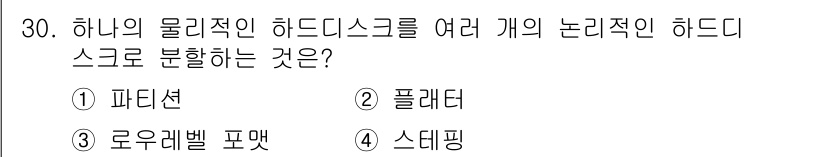 30. 하나의 물리적인 하드디스크를 여러 개의 논리적인 하드디스크로 분할하는 것은?

① 파티션 ② 플래터

③ 로우레벨 포맷 ④ 스테핑